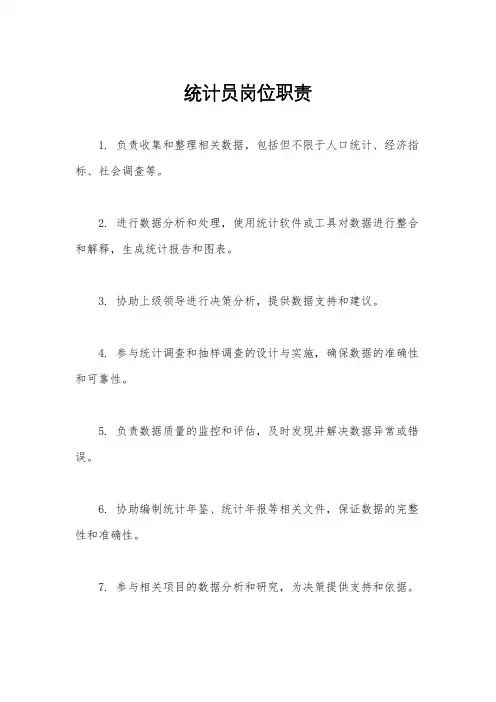 统计员岗位职责

1. 负责收集和整理相关数据，包括但不限于人口统计、经济指标、社会调查等。

2. 进行数据分析和处理，使用统计软件或工具对数据进行整合和解释，生成统计报告和图表。

3. 协助上级领导进行决策分析，提供数据支持和建议。

4. 参与统计调查和抽样调查的设计与实施，确保数据的准确性和可靠性。

5. 负责数据质量的监控和评估，及时发现并解决数据异常或错误。

6. 协助编制统计年鉴、统计年报等相关文件，保证数据的完整性和准确性。

7. 参与相关项目的数据分析和研究，为决策提供支持和依据。